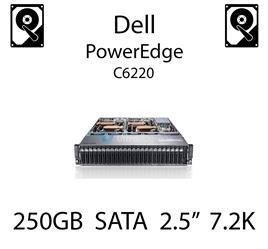 Dell
PowerEdge
C6220

250GB SATA 2.5” 7.2K